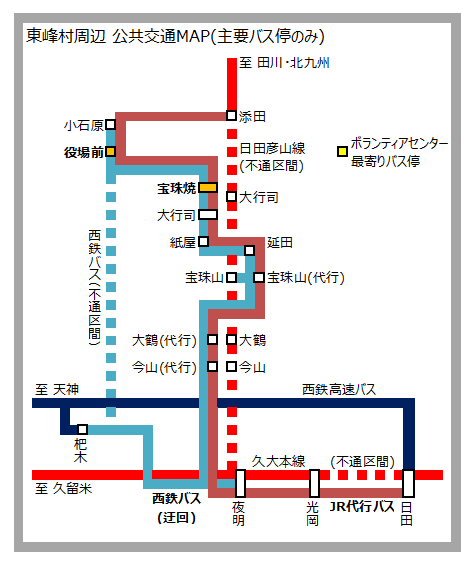 東峰村周辺 公共交通MAP(主要バス停のみ)

至 田川･北九州

小石原
添田
役場前
日田彦山線
(不通区間)
ボランティアセンター
最寄りバス停
宝珠焼
大行司
大行司
紙屋
延田
宝珠山
宝珠山(代行)
西鉄バス(不通区間)
大鶴(代行)
大鶴
今山(代行)
今山
至 天神
西鉄高速バス
杷木
久大本線
(不通区間)
至 久留米
西鉄バス
(迂回)
夜明
光岡
JR代行バス
日田